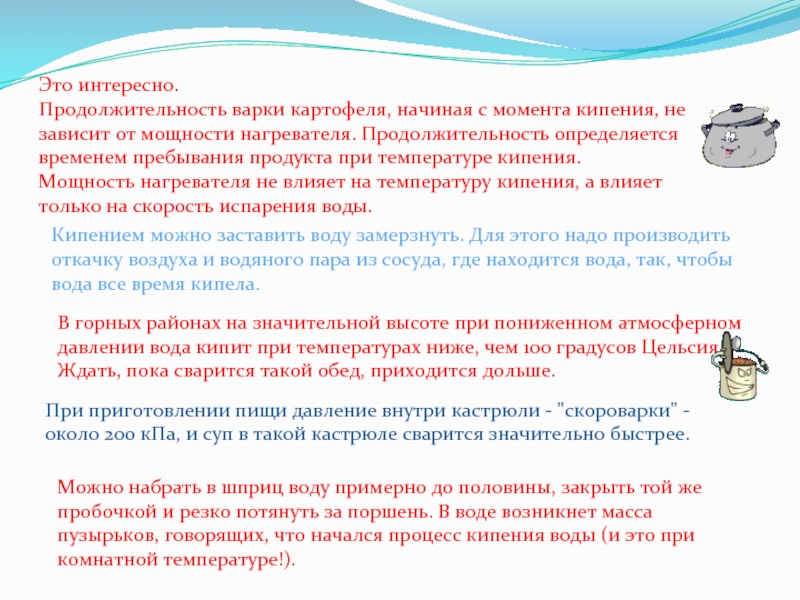 Это интересно.
Продолжительность варки картофеля, начиная с момента кипения, не зависит от мощности нагревателя. Продолжительность определяется временем пребывания продукта при температуре кипения.
Мощность нагревателя не влияет на температуру кипения, а влияет только на скорость испарения воды.

Кипением можно заставить воду замерзнуть. Для этого надо производить откачку воздуха и водяного пара из сосуда, где находится вода, так, чтобы вода все время кипела.

В горных районах на значительной высоте при пониженном атмосферном давлении вода кипит при температурах ниже, чем 100 градусов Цельсия. Ждать, пока сварится такой обед, приходится дольше.

При приготовлении пищи давление внутри кастрюли - "скороварки" - около 200 кПа, и суп в такой кастрюле сварится значительно быстрее.

Можно набрать в шприц воду примерно до половины, закрыть той же пробочкой и резко потянуть за поршень. В воде возникнет масса пузырьков, говорящих, что начался процесс кипения воды (и это при комнатной температуре!).